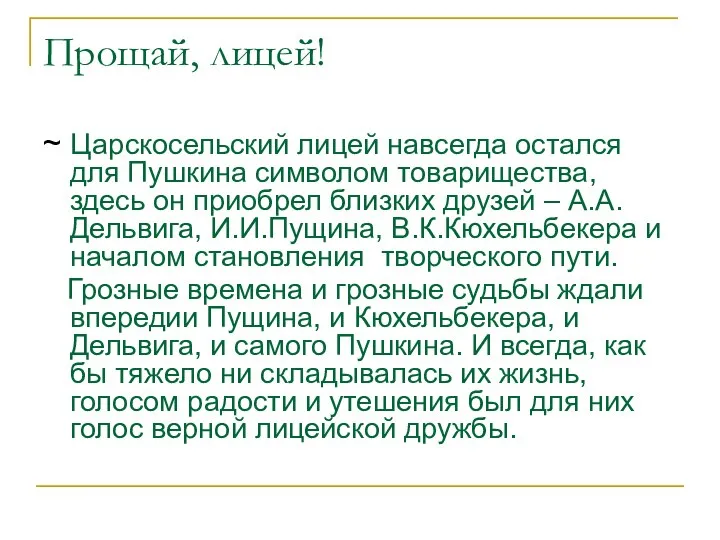 Прощай, лицей!

~ Царскосельский лицей навсегда остался для Пушкина символом товарищества, здесь он приобрел близких друзей – А.А. Дельвига, И.И.Пущина, В.К.Кюхельбекера и началом становления творческого пути.

Грозные времена и грозные судьбы ждали впередии Пущина, и Кюхельбекера, и Дельвига, и самого Пушкина. И всегда, как бы тяжело ни складывалась их жизнь, голосом радости и утешения был для них голос верной лицейской дружбы.